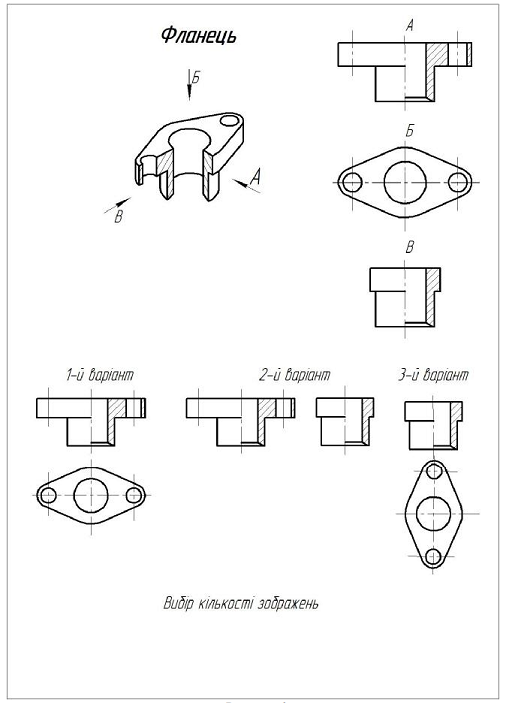 Фланець

Б

А

В

А

Б

В

1-й варіант

2-й варіант

3-й варіант

Вибір кількості зображень